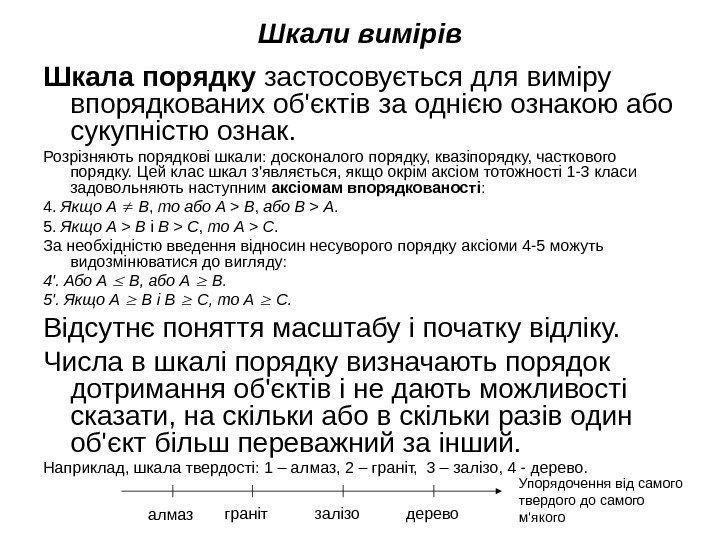 Шкали вимірів

Шкала порядку застосовується для виміру впорядкованих об'єктів за однією ознакою або сукупністю ознак.

Розрізняють порядкові шкали: досконалого порядку, квазіпорядку, часткового порядку. Цей клас шкал з'являється, якщо окрім аксіом тотожності 1-3 класи задовольняють наступним аксіомам впорядкованості:

4. Якщо $A \neq B$, то або $A > B$, або $B > A$.

5. Якщо $A > B$ і $B > C$, то $A > C$.

За необхідністю введення відносин несуворого порядку аксіоми 4-5 можуть видозмінюватися до вигляду:

4'. Або $A \leq B$, або $A \geq B$.

5'. Якщо $A \geq B$ і $B \geq C$, то $A \geq C$.

Відсутнє поняття масштабу і початку відліку.

Числа в шкалі порядку визначають порядок дотримання об'єктів і не дають можливості сказати, на скільки або в скільки разів один об'єкт більш переважний за інший.

Наприклад, шкала твердості: 1 – алмаз, 2 – граніт, 3 – залізо, 4 - дерево.

алмаз граніт залізо дерево

Упорядочення від самого твердого до самого м'якого